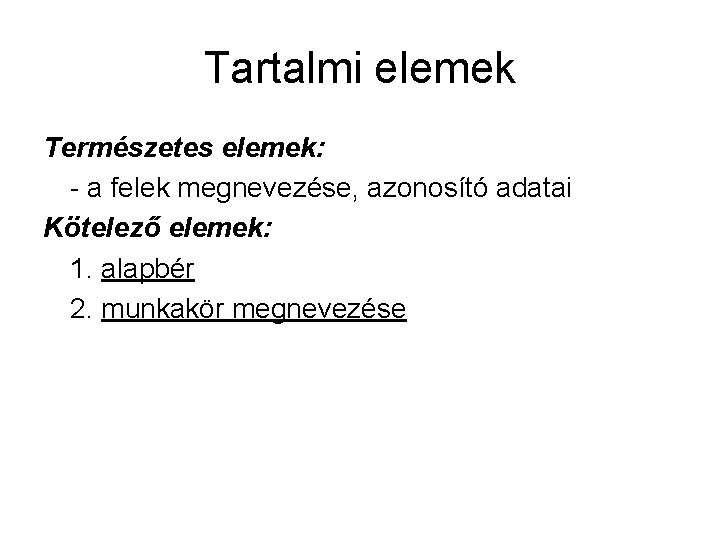 Tartalmi elemek

Természetes elemek:

- a felek megnevezése, azonosító adatai

Kötelező elemek:

1. alapbér

2. munkakör megnevezése